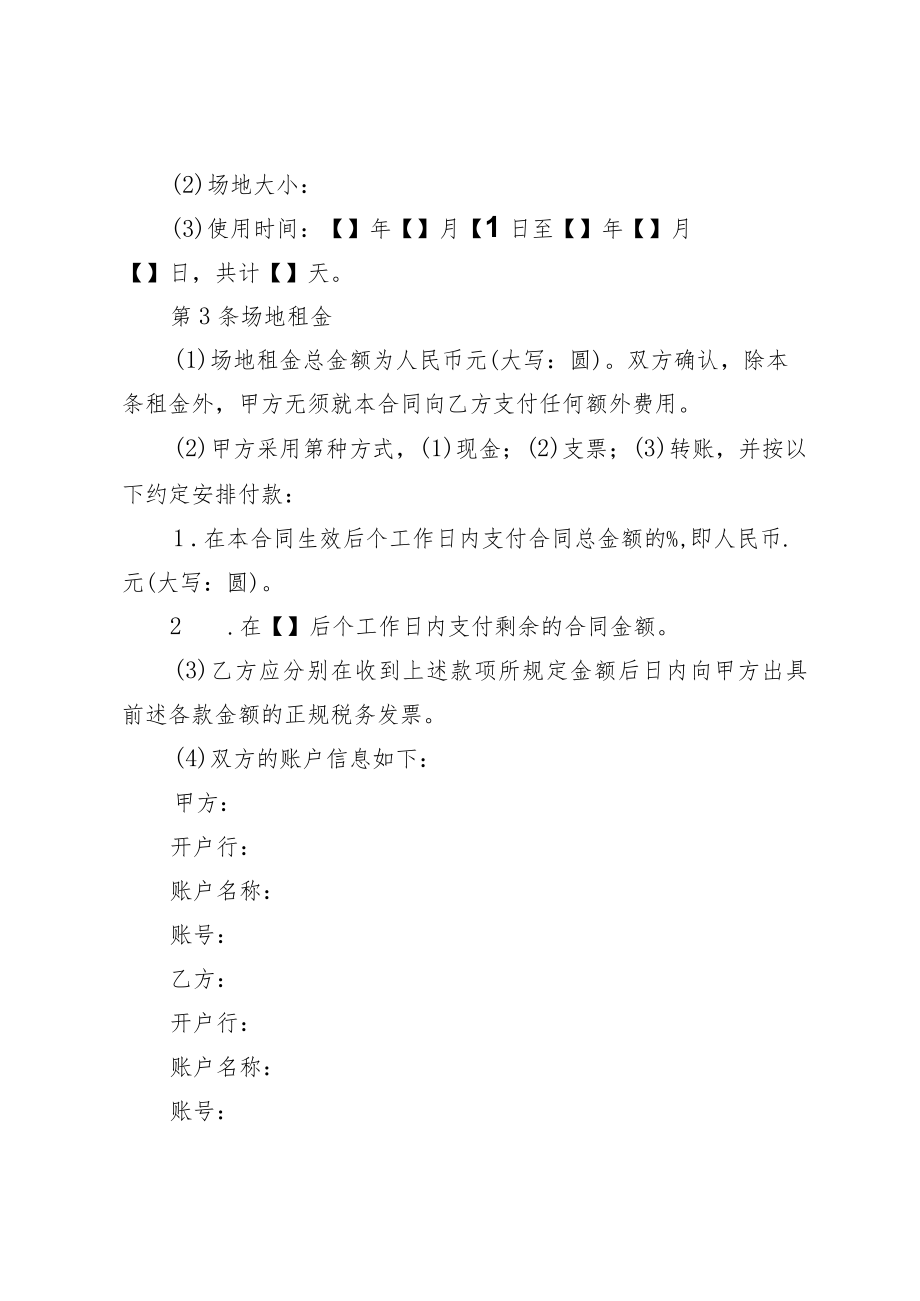 (2)场地大小：

(3)使用时间：【】年【】月【1日至【】年【】月【】日，共计【】天。

第3条场地租金

(1)场地租金总金额为人民币元(大写：圆)。双方确认，除本条租金外，甲方无须就本合同向乙方支付任何额外费用。

(2)甲方采用第种方式，(1)现金；(2)支票；(3)转账，并按以下约定安排付款：

1．在本合同生效后个工作日内支付合同总金额的%,即人民币.元(大写：圆)。

2　．在【】后个工作日内支付剩余的合同金额。

(3)乙方应分别在收到上述款项所规定金额后日内向甲方出具前述各款金额的正规税务发票。

(4)双方的账户信息如下：

甲方：

开户行：

账户名称：

账号：

乙方：

开户行：

账户名称：

账号：